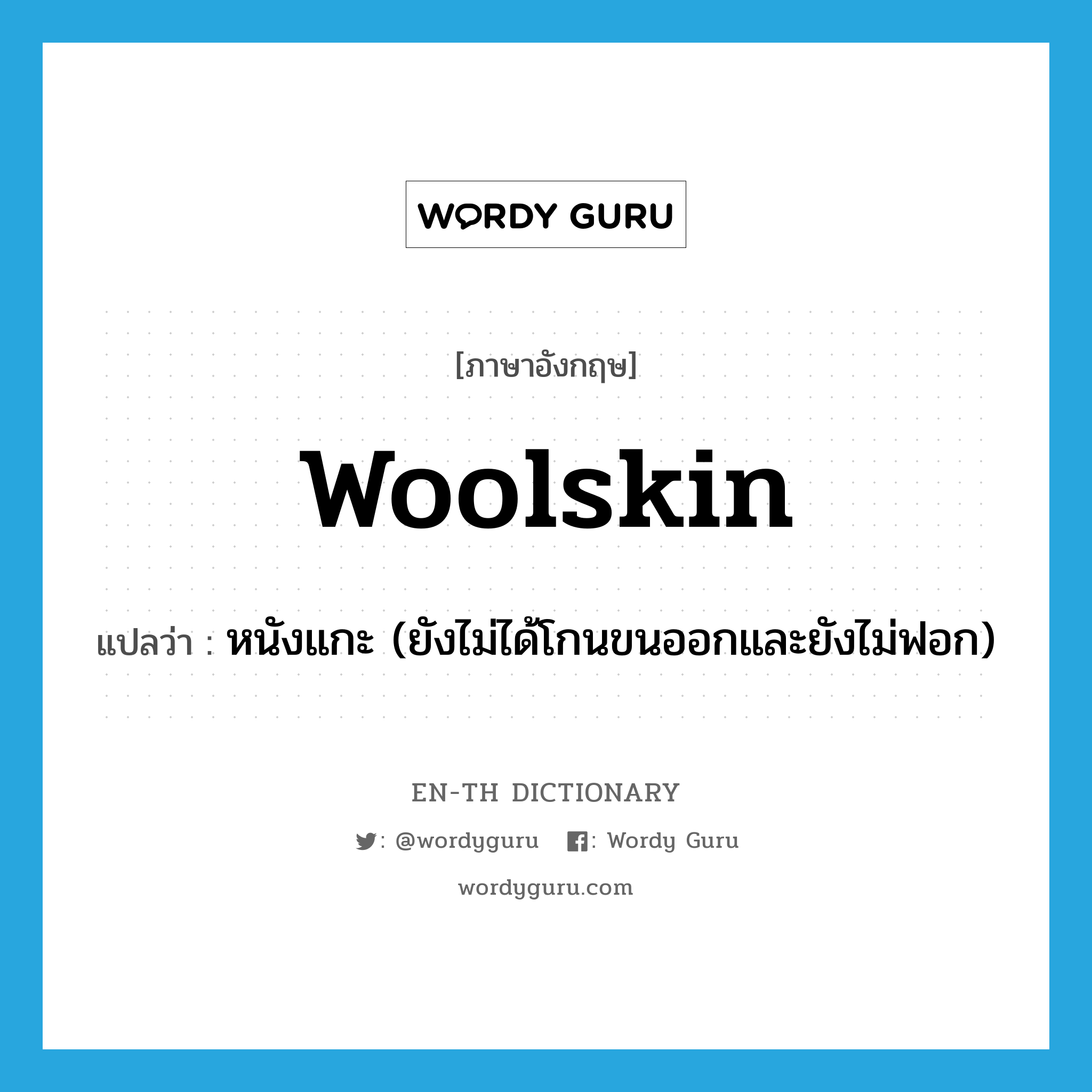 WORDY GURU

[ภาษาอังกฤษ]

woolskin

แปลว่า : หนังแกะ (ยังไม่ได้โกนขนออกและยังไม่ฟอก)

EN-TH DICTIONARY

: @wordyguru : Wordy Guru

wordyguru.com